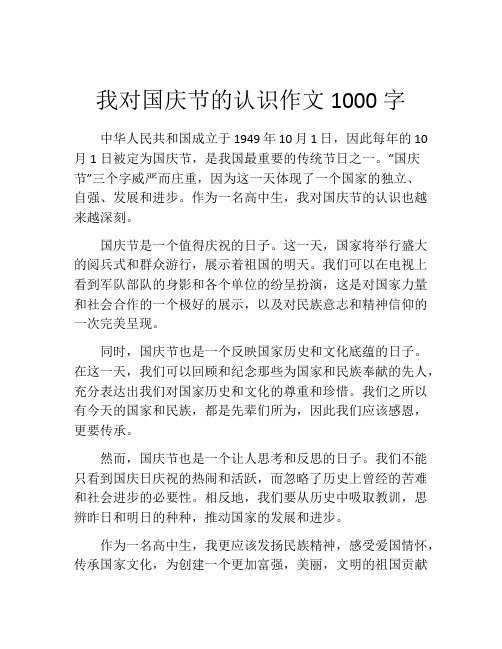 我对国庆节的认识作文 1000 字

中华人民共和国成立于 1949 年 10 月 1 日，因此每年的 10 月 1 日被定为国庆节，是我国最重要的传统节日之一。“国庆节”三个字威严而庄重，因为这一天体现了一个国家的独立、自强、发展和进步。作为一名高中生，我对国庆节的认识也越来越深刻。

国庆节是一个值得庆祝的日子。这一天，国家将举行盛大的阅兵式和群众游行，展示着祖国的明天。我们可以在电视上看到军队部队的身影和各个单位的纷呈扮演，这是对国家力量和社会合作的一个极好的展示，以及对民族意志和精神信仰的一次完美呈现。

同时，国庆节也是一个反映国家历史和文化底蕴的日子。在这一天，我们可以回顾和纪念那些为国家和民族奉献的先人，充分表达出我们对国家历史和文化的尊重和珍惜。我们之所以有今天的国家和民族，都是先辈们所为，因此我们应该感恩，更要传承。

然而，国庆节也是一个让人思考和反思的日子。我们不能只看到国庆日庆祝的热闹和活跃，而忽略了历史上曾经的苦难和社会进步的必要性。相反地，我们要从历史中吸取教训，思辨昨日和明日的种种，推动国家的发展和进步。

作为一名高中生，我更应该发扬民族精神，感受爱国情怀，传承国家文化，为创建一个更加富强，美丽，文明的祖国贡献